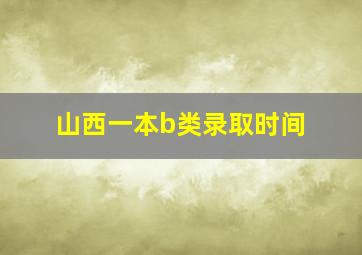 山西一本b类录取时间